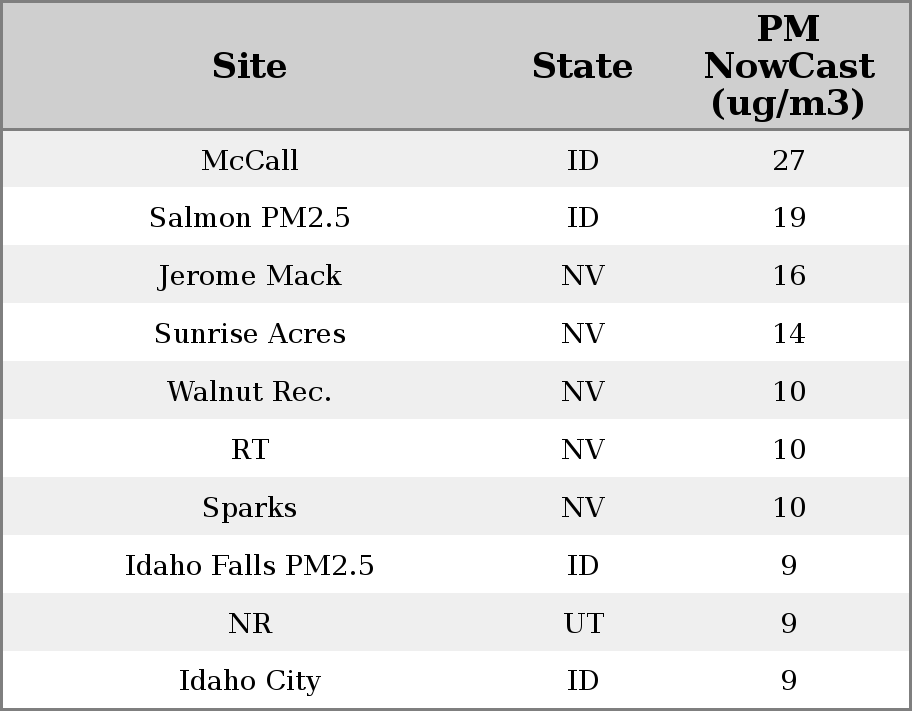 | Site | State | PM NowCast (ug/m3) |
|---|---|---|
| McCall | ID | 27 |
| Salmon PM2.5 | ID | 19 |
| Jerome Mack | NV | 16 |
| Sunrise Acres | NV | 14 |
| Walnut Rec. | NV | 10 |
| RT | NV | 10 |
| Sparks | NV | 10 |
| Idaho Falls PM2.5 | ID | 9 |
| NR | UT | 9 |
| Idaho City | ID | 9 |